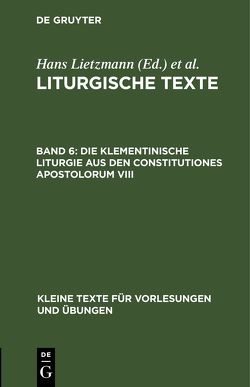 DE GRUYTER

Hans Lietzmann (Ed.) et al.
LITURGISCHE TEXTE

BAND 6: DIE KLEMENTINISCHE LITURGIE AUS DEN CONSTITUTIONES APOSTOLORUM VIII

KLEINE TEXTE FÜR VORLESUNGEN UND ÜBUNGEN

DE
G